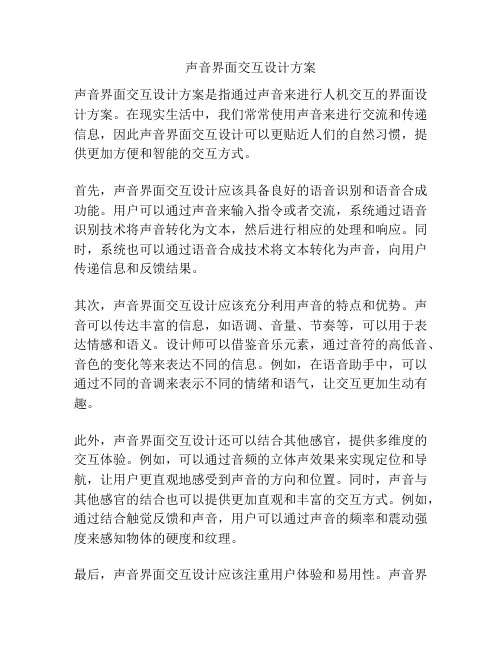 声音界面交互设计方案

声音界面交互设计方案是指通过声音来进行人机交互的界面设计方案。在现实生活中，我们常常使用声音来进行交流和传递信息，因此声音界面交互设计可以更贴近人们的自然习惯，提供更加方便和智能的交互方式。

首先，声音界面交互设计应该具备良好的语音识别和语音合成功能。用户可以通过声音来输入指令或者交流，系统通过语音识别技术将声音转化为文本，然后进行相应的处理和响应。同时，系统也可以通过语音合成技术将文本转化为声音，向用户传递信息和反馈结果。

其次，声音界面交互设计应该充分利用声音的特点和优势。声音可以传达丰富的信息，如语调、音量、节奏等，可以用于表达情感和语义。设计师可以借鉴音乐元素，通过音符的高低音、音色的变化等来表达不同的信息。例如，在语音助手中，可以通过不同的音调来表示不同的情绪和语气，让交互更加生动有趣。

此外，声音界面交互设计还可以结合其他感官，提供多维度的交互体验。例如，可以通过音频的立体声效果来实现定位和导航，让用户更直观地感受到声音的方向和位置。同时，声音与其他感官的结合也可以提供更加直观和丰富的交互方式。例如，通过结合触觉反馈和声音，用户可以通过声音的频率和震动强度来感知物体的硬度和纹理。

最后，声音界面交互设计应该注重用户体验和易用性。声音界